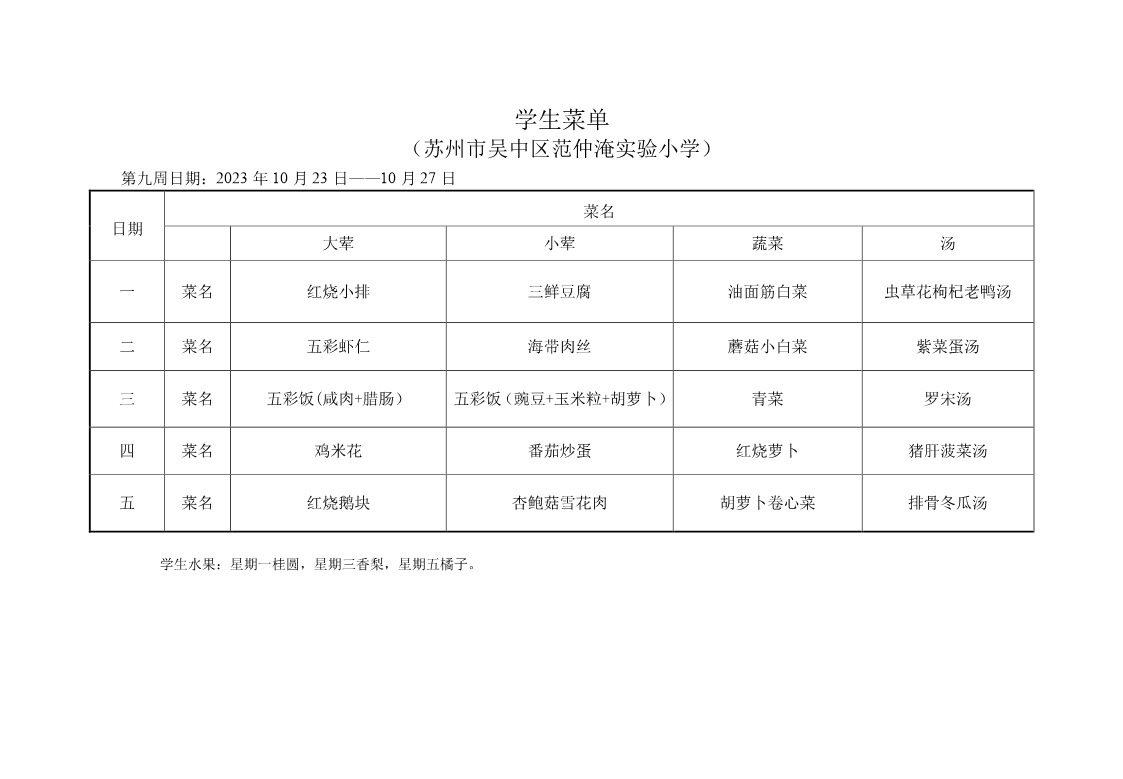 学生菜单
（苏州市吴中区范仲淹实验小学）

第九周日期：2023 年 10 月 23 日——10 月 27 日

| 日期 | 菜名 | | | | |
|---|---|---|---|---|---|
| | | 大荤 | 小荤 | 蔬菜 | 汤 |
| 一 | 菜名 | 红烧小排 | 三鲜豆腐 | 油面筋白菜 | 虫草花枸杞老鸭汤 |
| 二 | 菜名 | 五彩虾仁 | 海带肉丝 | 蘑菇小白菜 | 紫菜蛋汤 |
| 三 | 菜名 | 五彩饭（咸肉+腊肠） | 五彩饭（豌豆+玉米粒+胡萝卜） | 青菜 | 罗宋汤 |
| 四 | 菜名 | 鸡米花 | 番茄炒蛋 | 红烧萝卜 | 猪肝菠菜汤 |
| 五 | 菜名 | 红烧鹅块 | 杏鲍菇雪花肉 | 胡萝卜卷心菜 | 排骨冬瓜汤 |

学生水果：星期一桂圆，星期三香梨，星期五橘子。